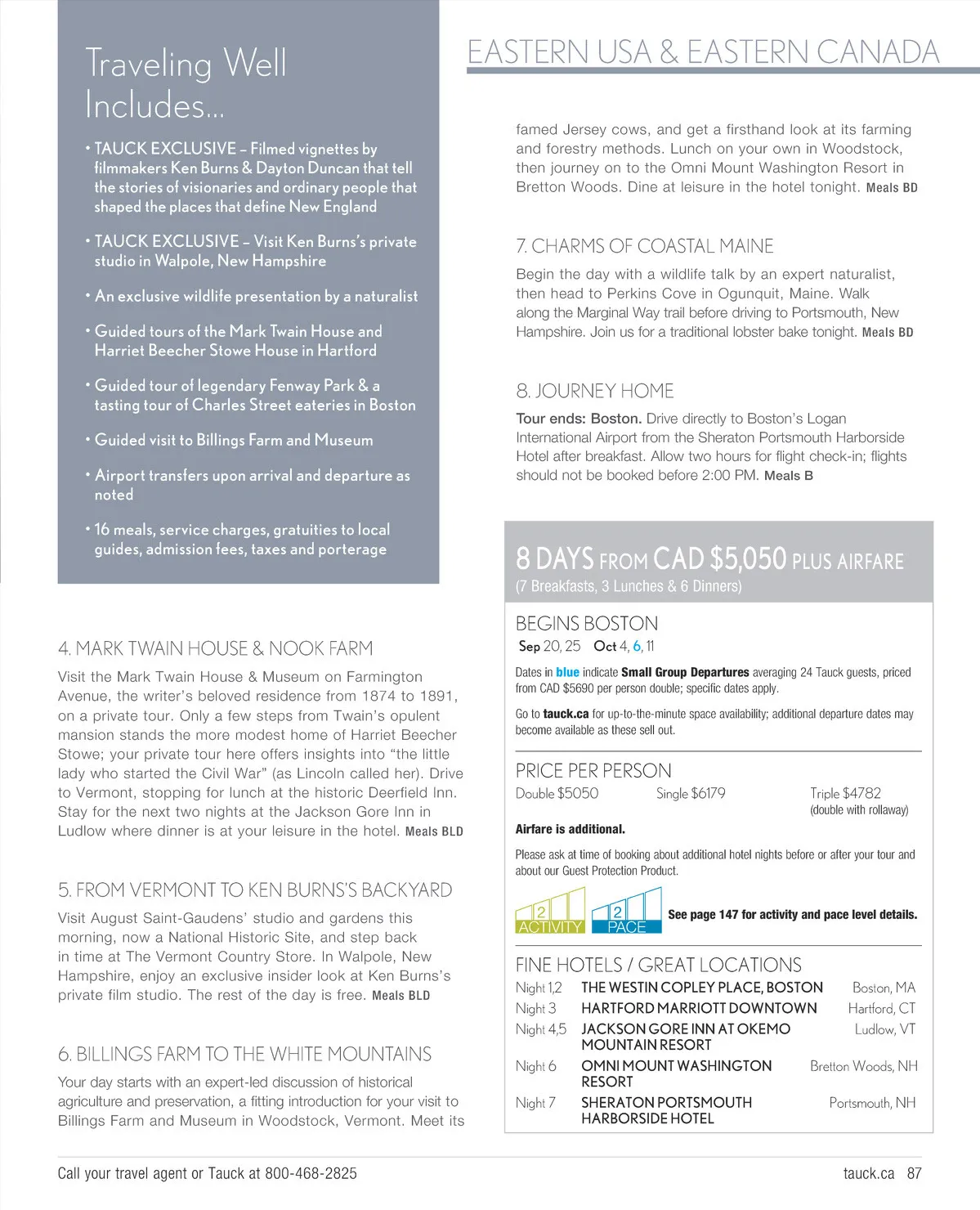 Traveling Well Includes...

• TAUCK EXCLUSIVE – Filmed vignettes by filmmakers Ken Burns & Dayton Duncan that tell the stories of visionaries and ordinary people that shaped the places that define New England

• TAUCK EXCLUSIVE – Visit Ken Burns's private studio in Walpole, New Hampshire

• An exclusive wildlife presentation by a naturalist

• Guided tours of the Mark Twain House and Harriet Beecher Stowe House in Hartford

• Guided tour of legendary Fenway Park & a tasting tour of Charles Street eateries in Boston

• Guided visit to Billings Farm and Museum

• Airport transfers upon arrival and departure as noted

• 16 meals, service charges, gratuities to local guides, admission fees, taxes and porterage

4. MARK TWAIN HOUSE & NOOK FARM

Visit the Mark Twain House & Museum on Farmington Avenue, the writer's beloved residence from 1874 to 1891, on a private tour. Only a few steps from Twain's opulent mansion stands the more modest home of Harriet Beecher Stowe; your private tour here offers insights into "the little lady who started the Civil War" (as Lincoln called her). Drive to Vermont, stopping for lunch at the historic Deerfield Inn. Stay for the next two nights at the Jackson Gore Inn in Ludlow where dinner is at your leisure in the hotel. Meals BLD

5. FROM VERMONT TO KEN BURNS'S BACKYARD

Visit August Saint-Gaudens' studio and gardens this morning, now a National Historic Site, and step back in time at The Vermont Country Store. In Walpole, New Hampshire, enjoy an exclusive insider look at Ken Burns's private film studio. The rest of the day is free. Meals BLD

6. BILLINGS FARM TO THE WHITE MOUNTAINS

Your day starts with an expert-led discussion of historical agriculture and preservation, a fitting introduction for your visit to Billings Farm and Museum in Woodstock, Vermont. Meet its

EASTERN USA & EASTERN CANADA

famed Jersey cows, and get a firsthand look at its farming and forestry methods. Lunch on your own in Woodstock, then journey on to the Omni Mount Washington Resort in Bretton Woods. Dine at leisure in the hotel tonight. Meals BD

7. CHARMS OF COASTAL MAINE

Begin the day with a wildlife talk by an expert naturalist, then head to Perkins Cove in Ogunquit, Maine. Walk along the Marginal Way trail before driving to Portsmouth, New Hampshire. Join us for a traditional lobster bake tonight. Meals BD

8. JOURNEY HOME

Tour ends: Boston. Drive directly to Boston's Logan International Airport from the Sheraton Portsmouth Harborside Hotel after breakfast. Allow two hours for flight check-in; flights should not be booked before 2:00 PM. Meals B

8 DAYS FROM CAD $5,050 PLUS AIRFARE
(7 Breakfasts, 3 Lunches & 6 Dinners)

BEGINS BOSTON
Sep 20, 25 Oct 4, 6, 11

Dates in blue indicate Small Group Departures averaging 24 Tauck guests, priced from CAD $5690 per person double; specific dates apply.

Go to tauck.ca for up-to-the-minute space availability; additional departure dates may become available as these sell out.

PRICE PER PERSON
Double $5050 Single $6179 Triple $4782 (double with rollaway)

Airfare is additional.

Please ask at time of booking about additional hotel nights before or after your tour and about our Guest Protection Product.

2 ACTIVITY 2 PACE See page 147 for activity and pace level details.

FINE HOTELS / GREAT LOCATIONS
| Night 1,2 | THE WESTIN COPLEY PLACE, BOSTON | Boston, MA |
|---|---|---|
| Night 3 | HARTFORD MARRIOTT DOWNTOWN | Hartford, CT |
| Night 4,5 | JACKSON GORE INN AT OKEMO MOUNTAIN RESORT | Ludlow, VT |
| Night 6 | OMNI MOUNT WASHINGTON RESORT | Bretton Woods, NH |
| Night 7 | SHERATON PORTSMOUTH HARBORSIDE HOTEL | Portsmouth, NH |

Call your travel agent or Tauck at 800-468-2825

tauck.ca 87